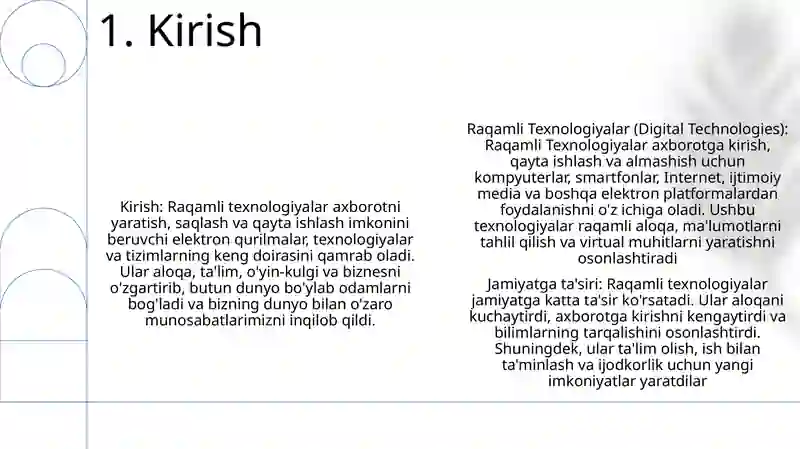 1. Kirish

Kirish: Raqamli texnologiyalar axborotni yaratish, saqlash va qayta ishlash imkonini beruvchi elektron qurilmalar, texnologiyalar va tizimlarning keng doirasini qamrab oladi. Ular aloqa, ta'lim, o'yin-kulgi va biznesni o'zgartirib, butun dunyo bo'ylab odamlarni bog'ladi va bizning dunyo bilan o'zaro munosabatlarimizni inqilob qildi.

Raqamli Texnologiyalar (Digital Technologies): Raqamli Texnologiyalar axborotga kirish, qayta ishlash va almashish uchun kompyuterlar, smartfonlar, Internet, ijtimoiy media va boshqa elektron platformalardan foydalanishni o'z ichiga oladi. Ushbu texnologiyalar raqamli aloqa, ma'lumotlarni tahlil qilish va virtual muhitlarni yaratishni osonlashtiradi

Jamiyatga ta'siri: Raqamli texnologiyalar jamiyatga katta ta'sir ko'rsatadi. Ular aloqani kuchaytirdi, axborotga kirishni kengaytirdi va bilimlarning tarqalishini osonlashtirdi. Shuningdek, ular ta'lim olish, ish bilan ta'minlash va ijodkorlik uchun yangi imkoniyatlar yaratdilar